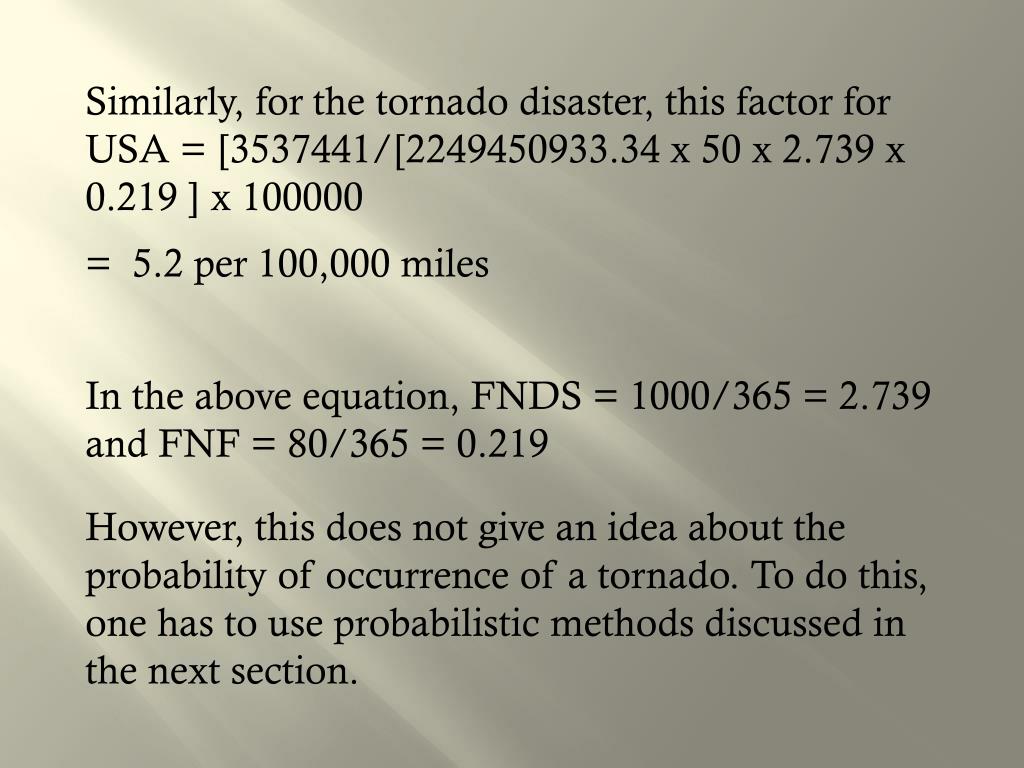 Similarly, for the tornado disaster, this factor for USA = [3537441/[2249450933.34 x 50 x 2.739 x 0.219 ] x 100000

= 5.2 per 100,000 miles

In the above equation, FNDS = 1000/365 = 2.739 and FNF = 80/365 = 0.219

However, this does not give an idea about the probability of occurrence of a tornado. To do this, one has to use probabilistic methods discussed in the next section.